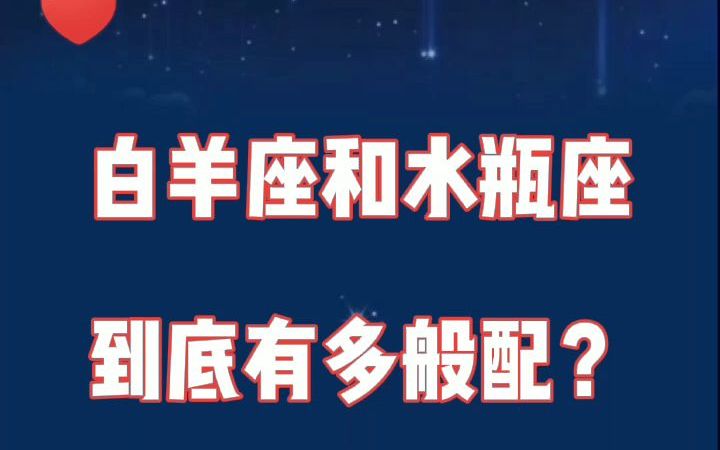 白羊座和水瓶座

到底有多般配？